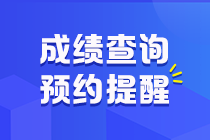 成绩查询
预约提醒